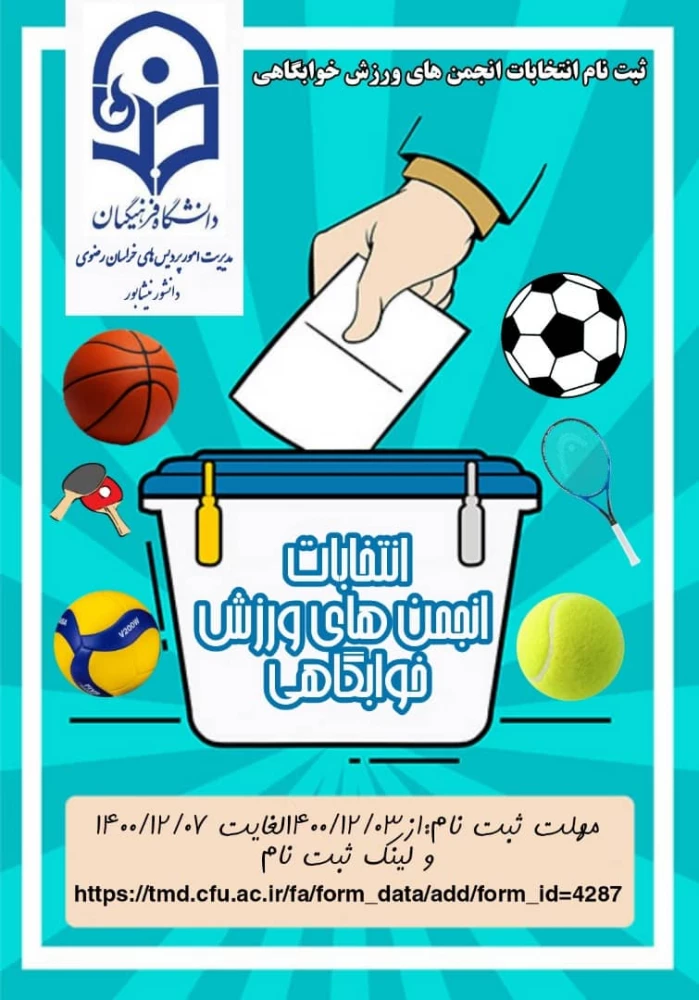 دانشگاه فرهنگیان
مدیریت امور پردیس های خراسان رضوی
دانشور نیشابور

ثبت نام انتخابات انجمن های ورزش خوابگاهی

انتخابات
انجمن های ورزش
خوابگاهی

مهلت ثبت نام:از۱۴۰۰/۱۲/۰۳الغایت ۱۴۰۰/۱۲/۰۷
و لینک ثبت نام
https://tmd.cfu.ac.ir/fa/form_data/add/form_id=4287